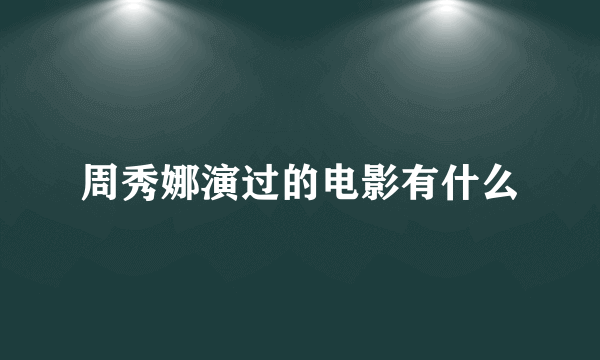 周秀娜演过的电影有什么